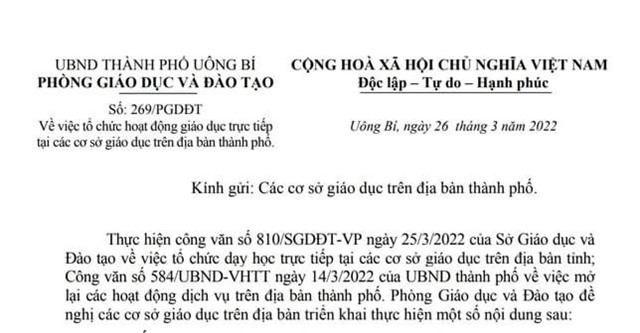 UBND THÀNH PHỐ UÔNG BÍ
PHÒNG GIÁO DỤC VÀ ĐÀO TẠO

Số: 269/PGDĐT
Về việc tổ chức hoạt động giáo dục trực tiếp tại các cơ sở giáo dục trên địa bàn thành phố.

CỘNG HOÀ XÃ HỘI CHỦ NGHĨA VIỆT NAM
Độc lập – Tự do – Hạnh phúc

Uông Bí, ngày 26 tháng 3 năm 2022

Kính gửi: Các cơ sở giáo dục trên địa bàn thành phố.

Thực hiện công văn số 810/SGDĐT-VP ngày 25/3/2022 của Sở Giáo dục và Đào tạo về việc tổ chức dạy học trực tiếp tại các cơ sở giáo dục trên địa bàn tỉnh; Công văn số 584/UBND-VHTT ngày 14/3/2022 của UBND thành phố về việc mở lại các hoạt động dịch vụ trên địa bàn thành phố. Phòng Giáo dục và Đào tạo đề nghị các cơ sở giáo dục trên địa bàn triển khai thực hiện một số nội dung sau: